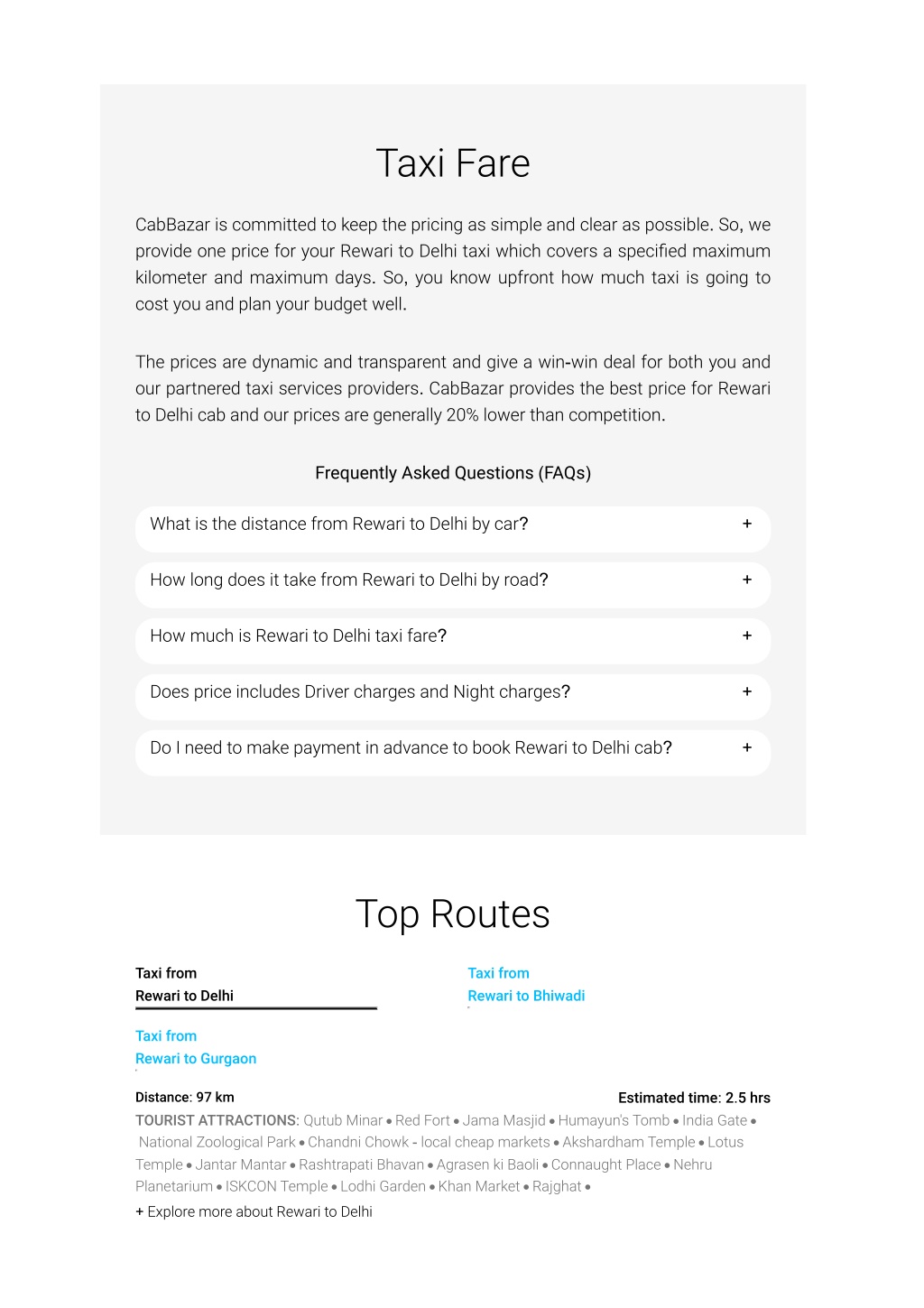 Taxi Fare

CabBazar is committed to keep the pricing as simple and clear as possible. So, we provide one price for your Rewari to Delhi taxi which covers a specified maximum kilometer and maximum days. So, you know upfront how much taxi is going to cost you and plan your budget well.

The prices are dynamic and transparent and give a win-win deal for both you and our partnered taxi services providers. CabBazar provides the best price for Rewari to Delhi cab and our prices are generally 20% lower than competition.

Frequently Asked Questions (FAQs)

What is the distance from Rewari to Delhi by car? +

How long does it take from Rewari to Delhi by road? +

How much is Rewari to Delhi taxi fare? +

Does price includes Driver charges and Night charges? +

Do I need to make payment in advance to book Rewari to Delhi cab? +

Top Routes

Taxi from
Rewari to Delhi

Taxi from
Rewari to Bhiwadi

Taxi from
Rewari to Gurgaon

Distance: 97 km

Estimated time: 2.5 hrs

TOURIST ATTRACTIONS: Qutub Minar • Red Fort • Jama Masjid • Humayun's Tomb • India Gate • National Zoological Park • Chandni Chowk - local cheap markets • Akshardham Temple • Lotus Temple • Jantar Mantar • Rashtrapati Bhavan • Agrasen ki Baoli • Connaught Place • Nehru Planetarium • ISKCON Temple • Lodhi Garden • Khan Market • Rajghat •

+ Explore more about Rewari to Delhi